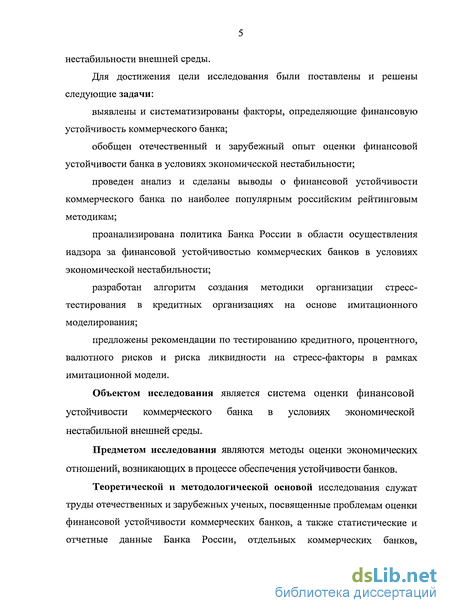 5

нестабильности внешней среды.

Для достижения цели исследования были поставлены и решены следующие задачи:

выявлены и систематизированы факторы, определяющие финансовую устойчивость коммерческого банка;

обобщен отечественный и зарубежный опыт оценки финансовой устойчивости банка в условиях экономической нестабильности;

проведен анализ и сделаны выводы о финансовой устойчивости коммерческого банка по наиболее популярным российским рейтинговым методикам;

проанализирована политика Банка России в области осуществления надзора за финансовой устойчивостью коммерческих банков в условиях экономической нестабильности;

разработан алгоритм создания методики организации стресс-тестирования в кредитных организациях на основе имитационного моделирования;

предложены рекомендации по тестированию кредитного, процентного, валютного рисков и риска ликвидности на стресс-факторы в рамках имитационной модели.

Объектом исследования является система оценки финансовой устойчивости коммерческого банка в условиях экономической нестабильной внешней среды.

Предметом исследования являются методы оценки экономических отношений, возникающих в процессе обеспечения устойчивости банков.

Теоретической и методологической основой исследования служат труды отечественных и зарубежных ученых, посвященные проблемам оценки финансовой устойчивости коммерческих банков, а также статистические и отчетные данные Банка России, отдельных коммерческих банков,

dsLib.net
библиотека диссертаций